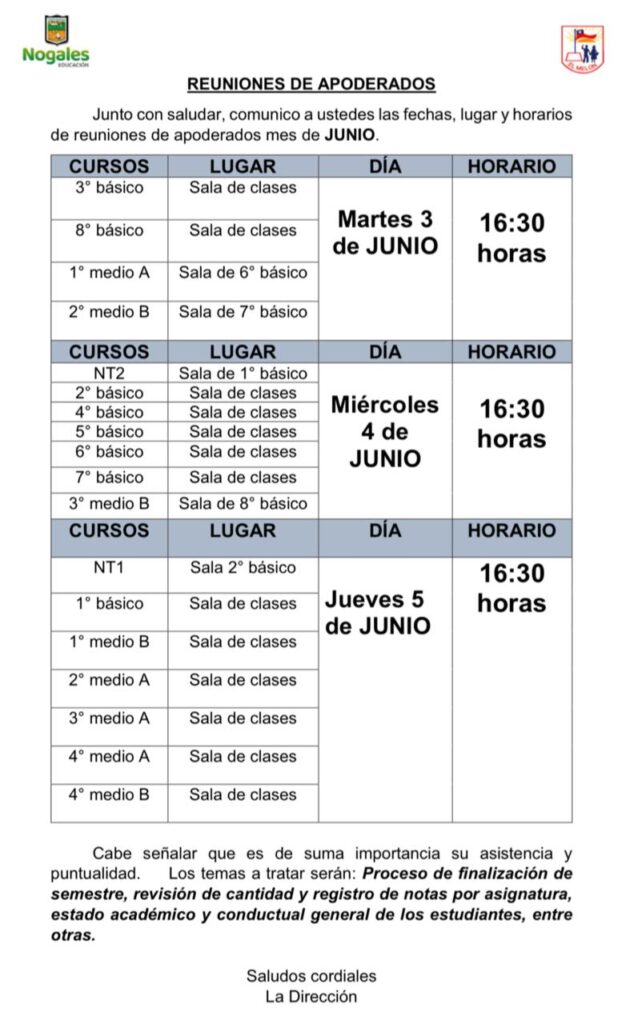 Nogales
EDUCACIÓN

REUNIONES DE APODERADOS

Junto con saludar, comunico a ustedes las fechas, lugar y horarios de reuniones de apoderados mes de JUNIO.

| CURSOS | LUGAR | DÍA | HORARIO |
|---|---|---|---|
| 3° básico | Sala de clases | Martes 3 de JUNIO | 16:30 horas |
| 8° básico | Sala de clases | | |
| 1° medio A | Sala de 6° básico | | |
| 2° medio B | Sala de 7° básico | | |
| CURSOS | LUGAR | DÍA | HORARIO |
| NT2 | Sala de 1° básico | Miércoles 4 de JUNIO | 16:30 horas |
| 2° básico | Sala de clases | | |
| 4° básico | Sala de clases | | |
| 5° básico | Sala de clases | | |
| 6° básico | Sala de clases | | |
| 7° básico | Sala de clases | | |
| 3° medio B | Sala de 8° básico | | |
| CURSOS | LUGAR | DÍA | HORARIO |
| NT1 | Sala 2° básico | Jueves 5 de JUNIO | 16:30 horas |
| 1° básico | Sala de clases | | |
| 1° medio B | Sala de clases | | |
| 2° medio A | Sala de clases | | |
| 3° medio A | Sala de clases | | |
| 4° medio A | Sala de clases | | |
| 4° medio B | Sala de clases | | |

Cabe señalar que es de suma importancia su asistencia y puntualidad. Los temas a tratar serán: Proceso de finalización de semestre, revisión de cantidad y registro de notas por asignatura, estado académico y conductual general de los estudiantes, entre otras.

Saludos cordiales
La Dirección